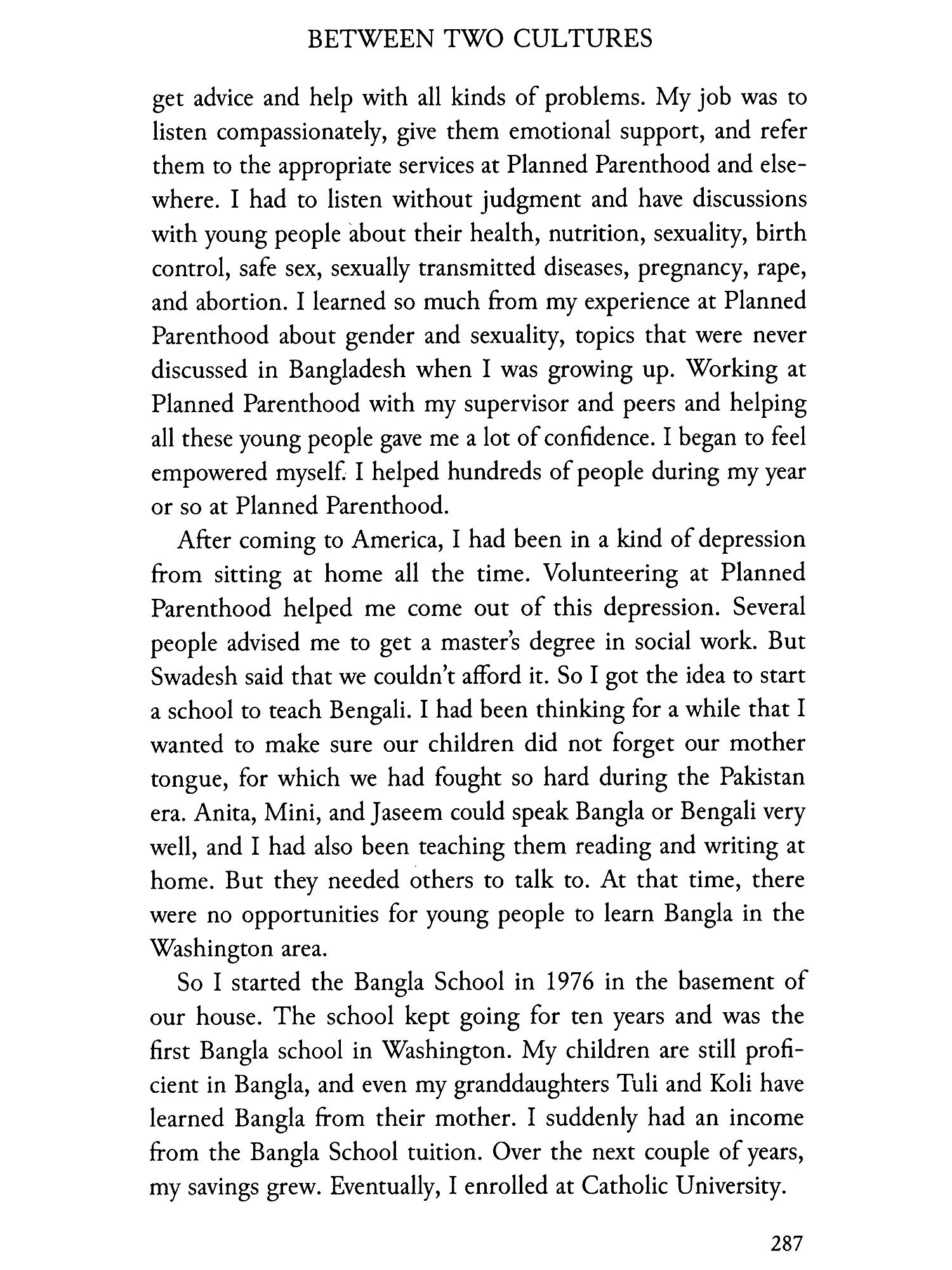 BETWEEN TWO CULTURES

get advice and help with all kinds of problems. My job was to listen compassionately, give them emotional support, and refer them to the appropriate services at Planned Parenthood and elsewhere. I had to listen without judgment and have discussions with young people about their health, nutrition, sexuality, birth control, safe sex, sexually transmitted diseases, pregnancy, rape, and abortion. I learned so much from my experience at Planned Parenthood about gender and sexuality, topics that were never discussed in Bangladesh when I was growing up. Working at Planned Parenthood with my supervisor and peers and helping all these young people gave me a lot of confidence. I began to feel empowered myself. I helped hundreds of people during my year or so at Planned Parenthood.

After coming to America, I had been in a kind of depression from sitting at home all the time. Volunteering at Planned Parenthood helped me come out of this depression. Several people advised me to get a master's degree in social work. But Swadesh said that we couldn't afford it. So I got the idea to start a school to teach Bengali. I had been thinking for a while that I wanted to make sure our children did not forget our mother tongue, for which we had fought so hard during the Pakistan era. Anita, Mini, and Jaseem could speak Bangla or Bengali very well, and I had also been teaching them reading and writing at home. But they needed others to talk to. At that time, there were no opportunities for young people to learn Bangla in the Washington area.

So I started the Bangla School in 1976 in the basement of our house. The school kept going for ten years and was the first Bangla school in Washington. My children are still proficient in Bangla, and even my granddaughters Tuli and Koli have learned Bangla from their mother. I suddenly had an income from the Bangla School tuition. Over the next couple of years, my savings grew. Eventually, I enrolled at Catholic University.

287